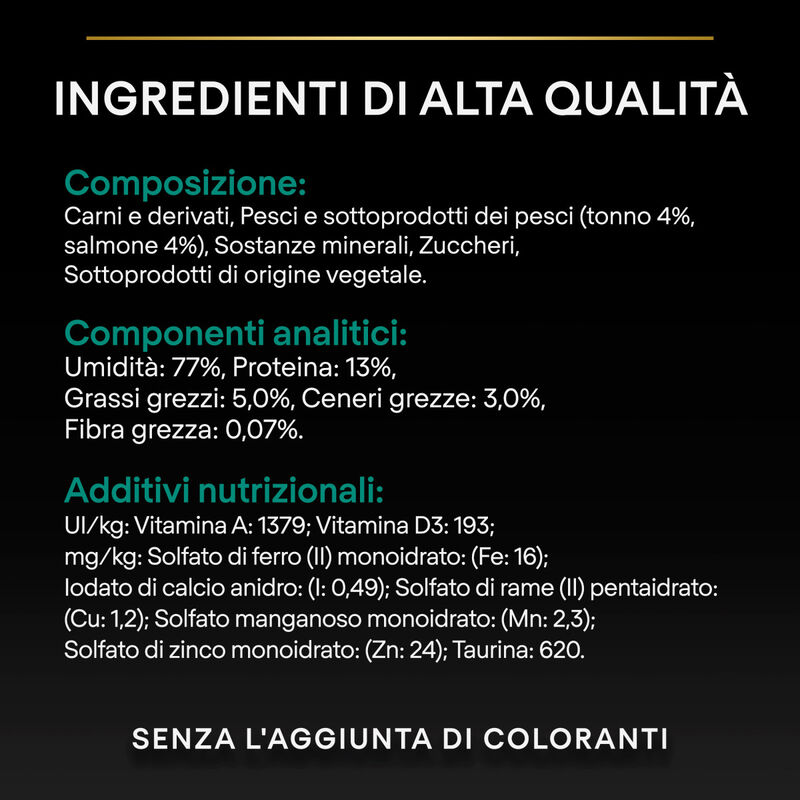 INGREDIENTI DI ALTA QUALITÀ

Composizione:
Carni e derivati, Pesci e sottoprodotti dei pesci (tonno 4%, salmone 4%), Sostanze minerali, Zuccheri, Sottoprodotti di origine vegetale.

Componenti analitici:
Umidità: 77%, Proteina: 13%, Grassi grezzi: 5,0%, Ceneri grezze: 3,0%, Fibra grezza: 0,07%.

Additivi nutrizionali:
UI/kg: Vitamina A: 1379; Vitamina D3: 193; mg/kg: Solfato di ferro (II) monoidrato: (Fe: 16); Iodato di calcio anidro: (I: 0,49); Solfato di rame (II) pentaidrato: (Cu: 1,2); Solfato manganoso monoidrato: (Mn: 2,3); Solfato di zinco monoidrato: (Zn: 24); Taurina: 620.

SENZA L'AGGIUNTA DI COLORANTI